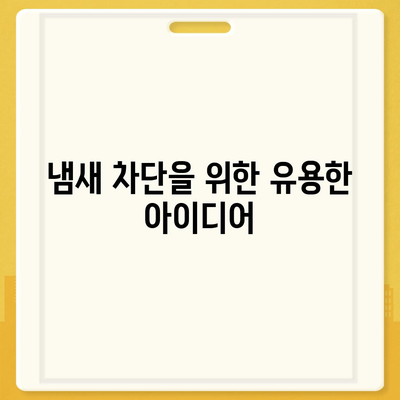 냄새 차단을 위한 유용한 아이디어